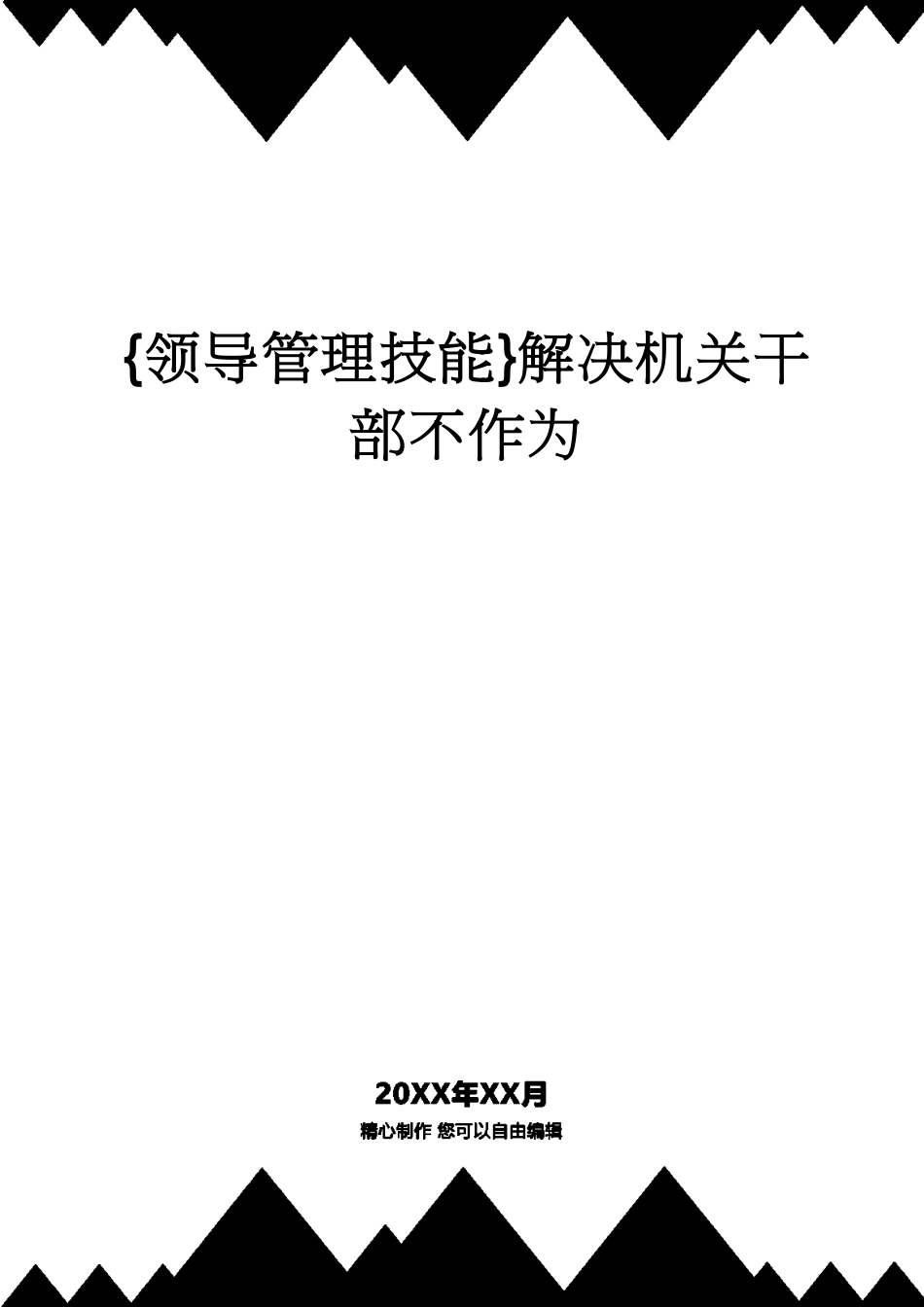 {领导管理技能}解决机关干部不作为

20XX年XX月

精心制作 您可以自由编辑